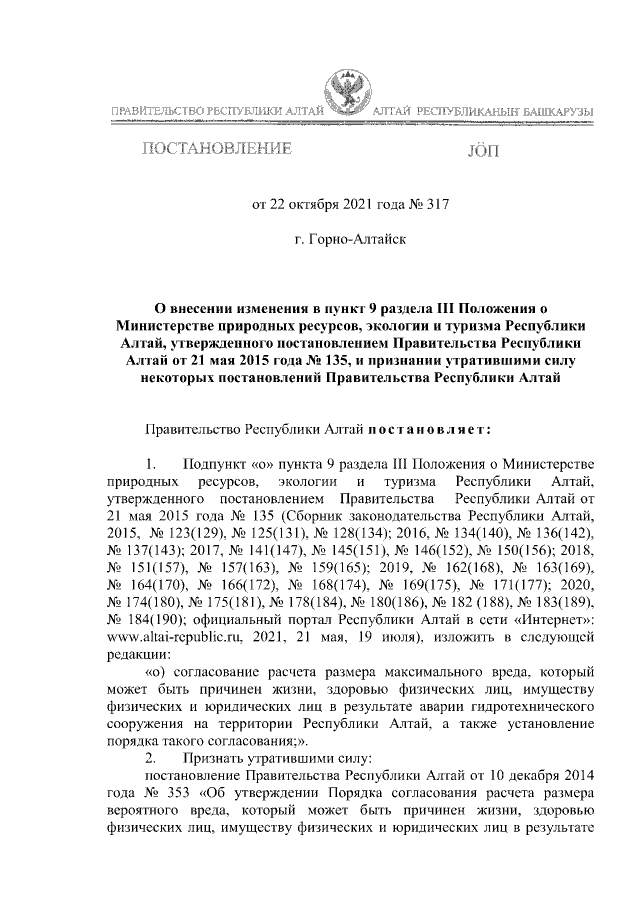 ПРАВИТЕЛЬСТВО РЕСПУБЛИКИ АЛТАЙ

АЛТАЙ РЕСПУБЛИКАНЫҤ БАШКАРУЗЫ

ПОСТАНОВЛЕНИЕ

JÖП

от 22 октября 2021 года № 317

г. Горно-Алтайск

О внесении изменения в пункт 9 раздела III Положения о Министерстве природных ресурсов, экологии и туризма Республики Алтай, утвержденного постановлением Правительства Республики Алтай от 21 мая 2015 года № 135, и признании утратившими силу некоторых постановлений Правительства Республики Алтай

Правительство Республики Алтай постановляет:

1. Подпункт «о» пункта 9 раздела III Положения о Министерстве природных ресурсов, экологии и туризма Республики Алтай, утвержденного постановлением Правительства Республики Алтай от 21 мая 2015 года № 135 (Сборник законодательства Республики Алтай, 2015, № 123(129), № 125(131), № 128(134); 2016, № 134(140), № 136(142), № 137(143); 2017, № 141(147), № 145(151), № 146(152), № 150(156); 2018, № 151(157), № 157(163), № 159(165); 2019, № 162(168), № 163(169), № 164(170), № 166(172), № 168(174), № 169(175), № 171(177); 2020, № 174(180), № 175(181), № 178(184), № 180(186), № 182 (188), № 183(189), № 184(190); официальный портал Республики Алтай в сети «Интернет»: www.altai-republic.ru, 2021, 21 мая, 19 июля), изложить в следующей редакции:

«о) согласование расчета размера максимального вреда, который может быть причинен жизни, здоровью физических лиц, имуществу физических и юридических лиц в результате аварии гидротехнического сооружения на территории Республики Алтай, а также установление порядка такого согласования;».

2. Признать утратившими силу:

постановление Правительства Республики Алтай от 10 декабря 2014 года № 353 «Об утверждении Порядка согласования расчета размера вероятного вреда, который может быть причинен жизни, здоровью физических лиц, имуществу физических и юридических лиц в результате